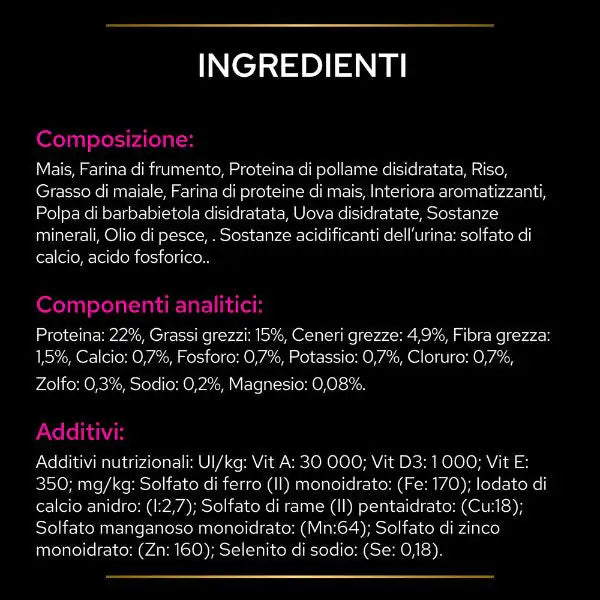 INGREDIENTI

Composizione:

Mais, Farina di frumento, Proteina di pollame disidratata, Riso, Grasso di maiale, Farina di proteine di mais, Interiora aromatizzanti, Polpa di barbabietola disidratata, Uova disidratate, Sostanze minerali, Olio di pesce, . Sostanze acidificanti dell'urina: solfato di calcio, acido fosforico..

Componenti analitici:

Proteina: 22%, Grassi grezzi: 15%, Ceneri grezze: 4,9%, Fibra grezza: 1,5%, Calcio: 0,7%, Fosforo: 0,7%, Potassio: 0,7%, Cloruro: 0,7%, Zolfo: 0,3%, Sodio: 0,2%, Magnesio: 0,08%.

Additivi:

Additivi nutrizionali: UI/kg: Vit A: 30 000; Vit D3: 1 000; Vit E: 350; mg/kg: Solfato di ferro (II) monoidrato: (Fe: 170); Iodato di calcio anidro: (I:2,7); Solfato di rame (II) pentaidrato: (Cu:18); Solfato manganoso monoidrato: (Mn:64); Solfato di zinco monoidrato: (Zn: 160); Selenito di sodio: (Se: 0,18).